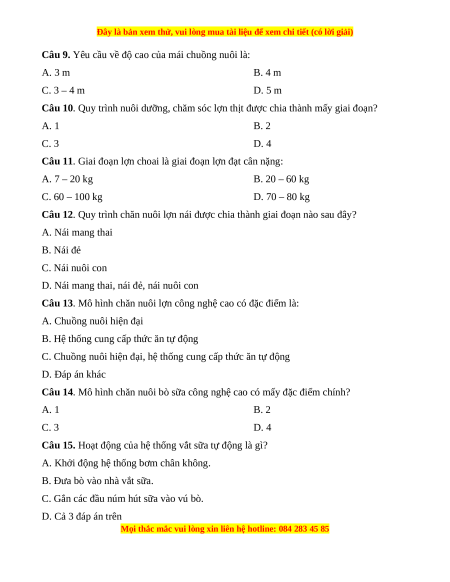 Đây là bản xem thử, vui lòng mua tài liệu để xem chi tiết (có lời giải)

**Câu 9.** Yêu cầu về độ cao của mái chuồng nuôi là:

A. 3 m

B. 4 m

C. 3 – 4 m

D. 5 m

**Câu 10**. Quy trình nuôi dưỡng, chăm sóc lợn thịt được chia thành mấy giai đoạn?

A. 1

B. 2

C. 3

D. 4

**Câu 11**. Giai đoạn lợn choai là giai đoạn lợn đạt cân nặng:

A. 7 – 20 kg

B. 20 – 60 kg

C. 60 – 100 kg

D. 70 – 80 kg

**Câu 12**. Quy trình chăn nuôi lợn nái được chia thành giai đoạn nào sau đây?

A. Nái mang thai

B. Nái đẻ

C. Nái nuôi con

D. Nái mang thai, nái đẻ, nái nuôi con

**Câu 13**. Mô hình chăn nuôi lợn công nghệ cao có đặc điểm là:

A. Chuồng nuôi hiện đại

B. Hệ thống cung cấp thức ăn tự động

C. Chuồng nuôi hiện đại, hệ thống cung cấp thức ăn tự động

D. Đáp án khác

**Câu 14**. Mô hình chăn nuôi bò sữa công nghệ cao có mấy đặc điểm chính?

A. 1

B. 2

C. 3

D. 4

**Câu 15.** Hoạt động của hệ thống vắt sữa tự động là gì?

A. Khởi động hệ thống bơm chân không.

B. Đưa bò vào nhà vắt sữa.

C. Gắn các đầu núm hút sữa vào vú bò.

D. Cả 3 đáp án trên

Mọi thắc mắc vui lòng xin liên hệ hotline: 084 283 45 85